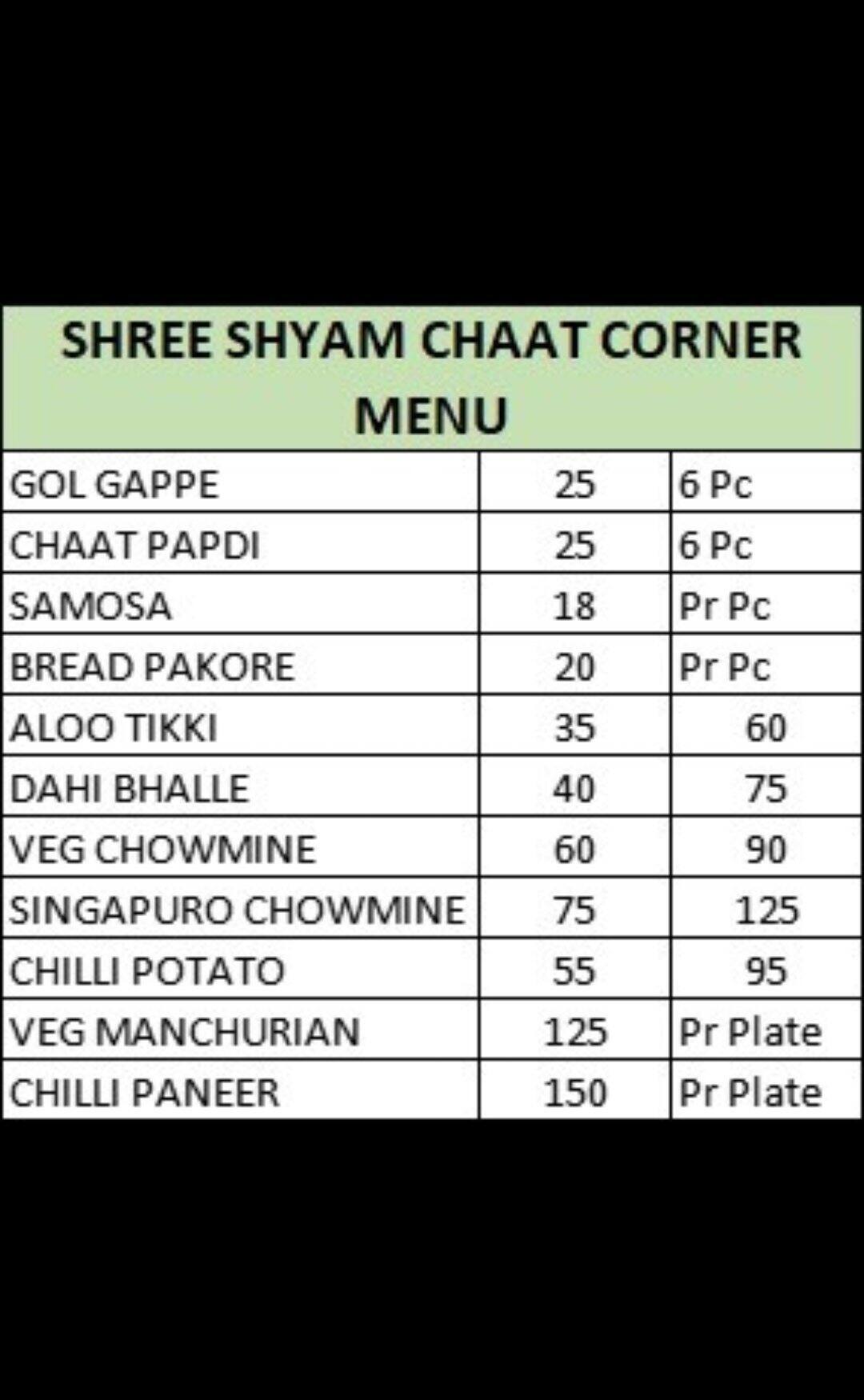 SHREE SHYAM CHAAT CORNER
MENU

| | | |
|---|---|---|
| GOL GAPPE | 25 | 6 Pc |
| CHAAT PAPDI | 25 | 6 Pc |
| SAMOSA | 18 | Pr Pc |
| BREAD PAKORE | 20 | Pr Pc |
| ALOO TIKKI | 35 | 60 |
| DAHI BHALLE | 40 | 75 |
| VEG CHOWMINE | 60 | 90 |
| SINGAPURO CHOWMINE | 75 | 125 |
| CHILLI POTATO | 55 | 95 |
| VEG MANCHURIAN | 125 | Pr Plate |
| CHILLI PANEER | 150 | Pr Plate |